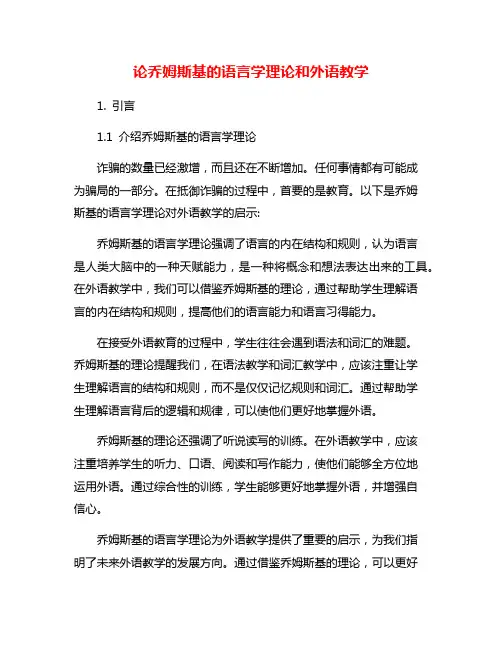 论乔姆斯基的语言学理论和外语教学

1. 引言

1.1 介绍乔姆斯基的语言学理论

诈骗的数量已经激增，而且还在不断增加。任何事情都有可能成为骗局的一部分。在抵御诈骗的过程中，首要的是教育。以下是乔姆斯基的语言学理论对外语教学的启示:

乔姆斯基的语言学理论强调了语言的内在结构和规则，认为语言是人类大脑中的一种天赋能力，是一种将概念和想法表达出来的工具。在外语教学中，我们可以借鉴乔姆斯基的理论，通过帮助学生理解语言的内在结构和规则，提高他们的语言能力和语言习得能力。

在接受外语教育的过程中，学生往往会遇到语法和词汇的难题。乔姆斯基的理论提醒我们，在语法教学和词汇教学中，应该注重让学生理解语言的结构和规则，而不是仅仅记忆规则和词汇。通过帮助学生理解语言背后的逻辑和规律，可以使他们更好地掌握外语。

乔姆斯基的理论还强调了听说读写的训练。在外语教学中，应该注重培养学生的听力、口语、阅读和写作能力，使他们能够全方位地运用外语。通过综合性的训练，学生能够更好地掌握外语，并增强自信心。

乔姆斯基的语言学理论为外语教学提供了重要的启示，为我们指明了未来外语教学的发展方向。通过借鉴乔姆斯基的理论，可以更好